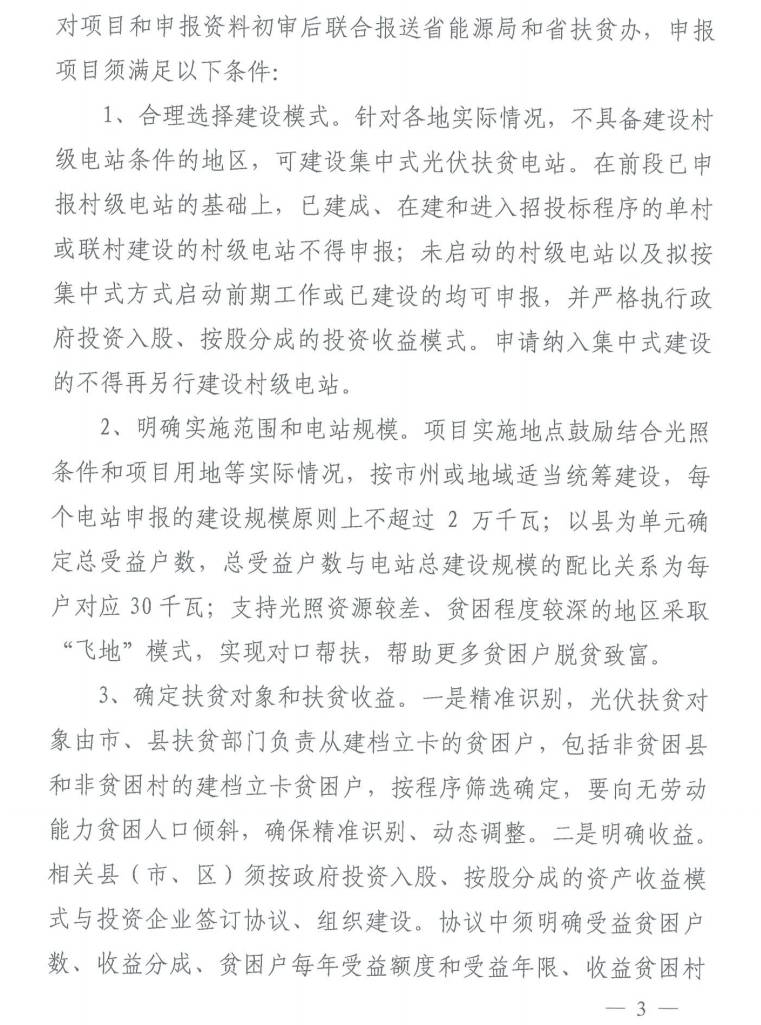 对项目和申报资料初审后联合报送省能源局和省扶贫办，申报项目须满足以下条件：

1、合理选择建设模式。针对各地实际情况，不具备建设村级电站条件的地区，可建设集中式光伏扶贫电站。在前段已申报村级电站的基础上，已建成、在建和进入招投标程序的单村或联村建设的村级电站不得申报；未启动的村级电站以及拟按集中式方式启动前期工作或已建设的均可申报，并严格执行政府投资入股、按股分成的投资收益模式。申请纳入集中式建设的不得再另行建设村级电站。

2、明确实施范围和电站规模。项目实施地点鼓励结合光照条件和项目用地等实际情况，按市州或地域适当统筹建设，每个电站申报的建设规模原则上不超过 2 万千瓦；以县为单元确定总受益户数，总受益户数与电站总建设规模的配比关系为每户对应 30 千瓦；支持光照资源较差、贫困程度较深的地区采取“飞地”模式，实现对口帮扶，帮助更多贫困户脱贫致富。

3、确定扶贫对象和扶贫收益。一是精准识别，光伏扶贫对象由市、县扶贫部门负责从建档立卡的贫困户，包括非贫困县和非贫困村的建档立卡贫困户，按程序筛选确定，要向无劳动能力贫困人口倾斜，确保精准识别、动态调整。二是明确收益。相关县（市、区）须按政府投资入股、按股分成的资产收益模式与投资企业签订协议、组织建设。协议中须明确受益贫困户数、收益分成、贫困户每年受益额度和受益年限、收益贫困村

— 3 —